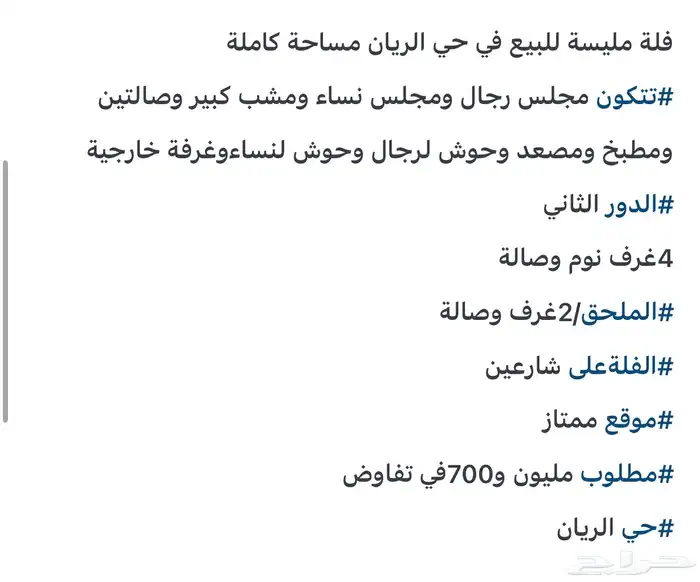 فلة مليسة للبيع في حي الريان مساحة كاملة

#تتكون مجلس رجال ومجلس نساء ومشب كبير وصالتين

ومطبخ ومصعد وحوش لرجال وحوش لنساءوغرفة خارجية

#الدور الثاني

4غرف نوم وصالة

#الملحق/2غرف وصالة

#الفلةعلى شارعين

#موقع ممتاز

#مطلوب مليون و700في تفاوض

#حي الريان

حراج